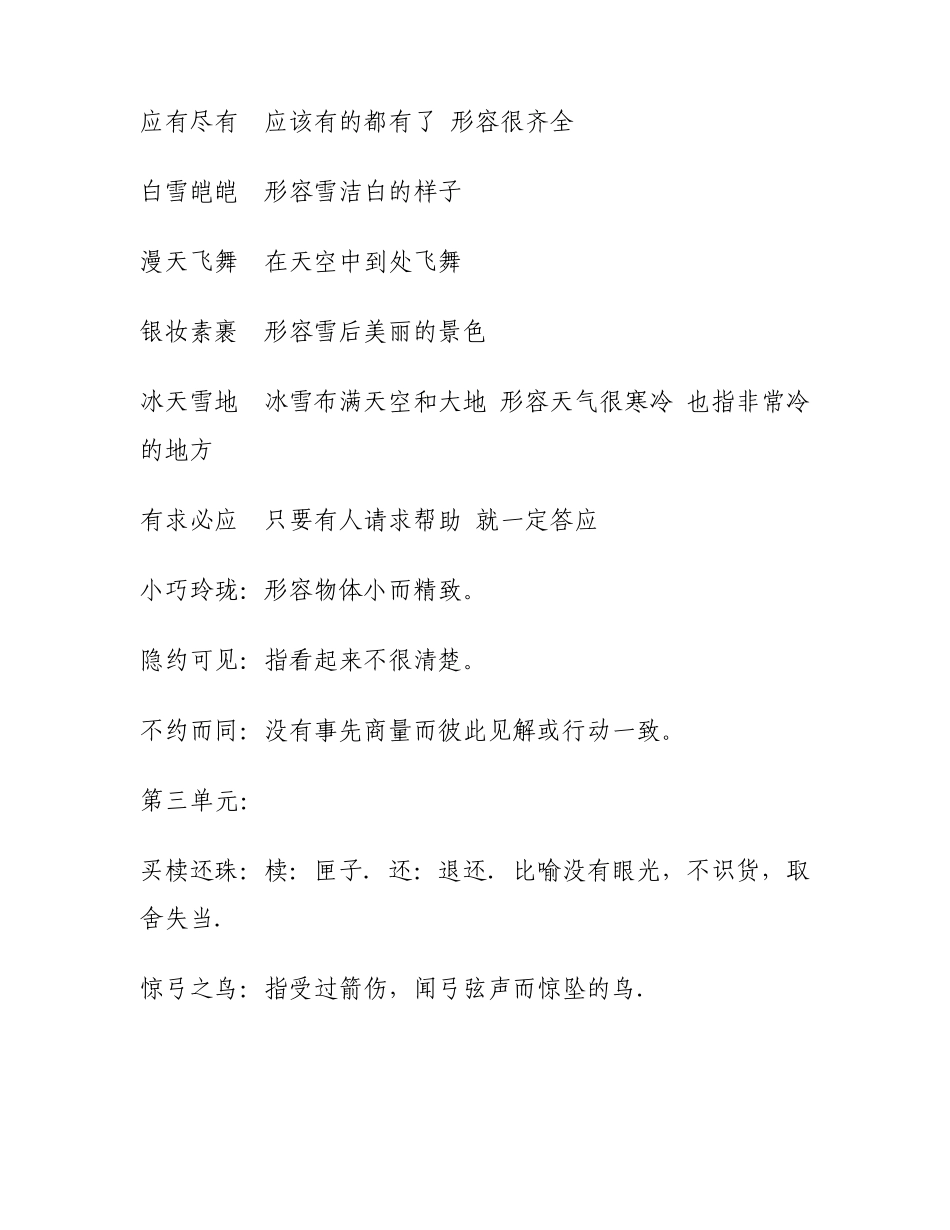 应有尽有　应该有的都有了 形容很齐全

白雪皑皑　形容雪洁白的样子

漫天飞舞　在天空中到处飞舞

银妆素裹　形容雪后美丽的景色

冰天雪地　冰雪布满天空和大地 形容天气很寒冷 也指非常冷的地方

有求必应　只要有人请求帮助 就一定答应

小巧玲珑：形容物体小而精致。

隐约可见：指看起来不很清楚。

不约而同：没有事先商量而彼此见解或行动一致。

第三单元：

买椟还珠：椟：匣子．还：退还．比喻没有眼光，不识货，取舍失当．

惊弓之鸟：指受过箭伤，闻弓弦声而惊坠的鸟．